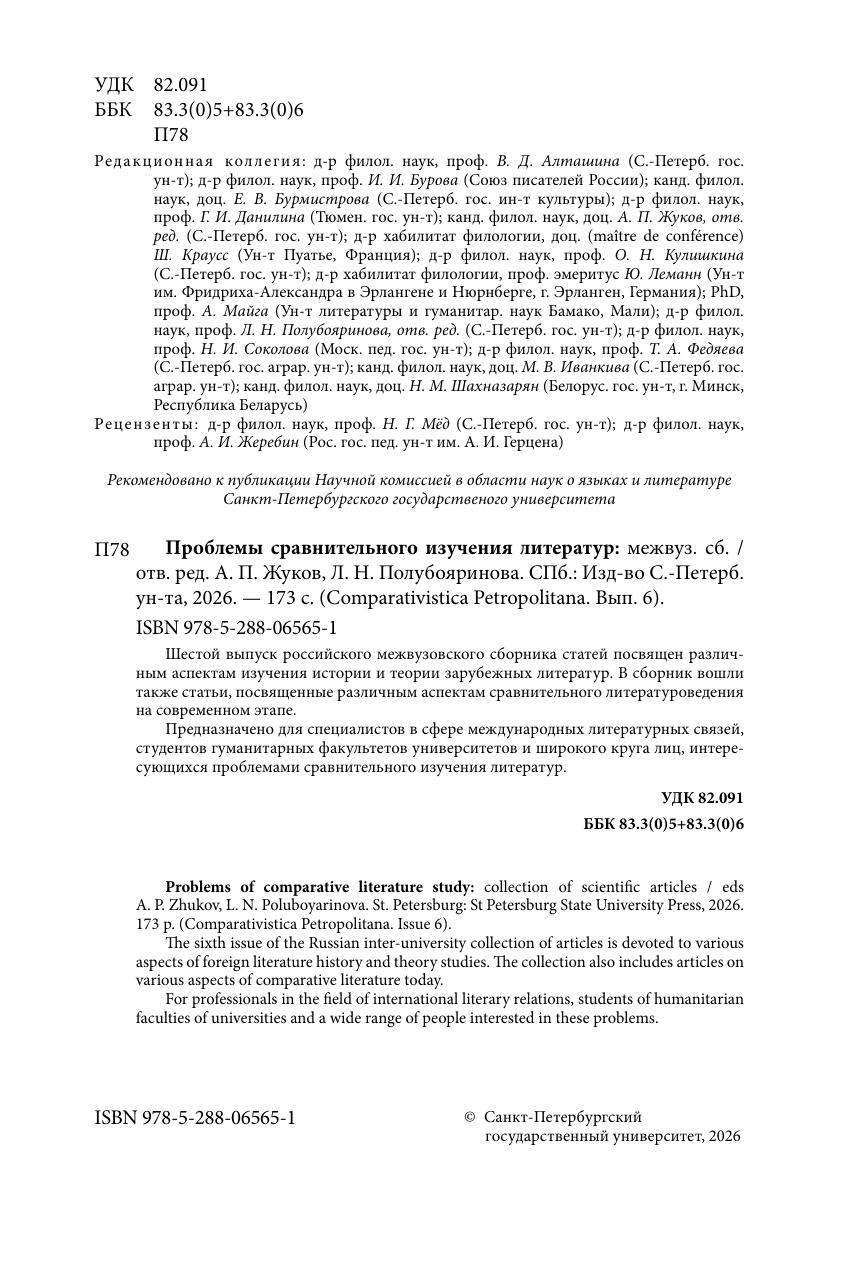 УДК 82.091
ББК 83.3(0)5+83.3(0)6
П78

Редакционная коллегия: д-р филол. наук, проф. В. Д. Алташина (С.-Петерб. гос. ун-т); д-р филол. наук, проф. И. И. Бурова (Союз писателей России); канд. филол. наук, доц. Е. В. Бурмистрова (С.-Петерб. гос. ин-т культуры); д-р филол. наук, проф. Г. И. Данилина (Тюмен. гос. ун-т); канд. филол. наук, доц. А. П. Жуков, отв. ред. (С.-Петерб. гос. ун-т); д-р хабилитат филологии, доц. (maître de conférence) Ш. Краусс (Ун-т Пуатье, Франция); д-р филол. наук, проф. О. Н. Кулишкина (С.-Петерб. гос. ун-т); д-р хабилитат филологии, проф. эмеритус Ю. Леманн (Ун-т им. Фридриха-Александра в Эрлангене и Нюрнберге, г. Эрланген, Германия); PhD, проф. А. Майга (Ун-т литературы и гуманитар. наук Бамако, Мали); д-р филол. наук, проф. Л. Н. Полубояринова, отв. ред. (С.-Петерб. гос. ун-т); д-р филол. наук, проф. Н. И. Соколова (Моск. пед. гос. ун-т); д-р филол. наук, проф. Т. А. Федяева (С.-Петерб. гос. аграр. ун-т); канд. филол. наук, доц. М. В. Иванкива (С.-Петерб. гос. аграр. ун-т); канд. филол. наук, доц. Н. М. Шахназарян (Белорус. гос. ун-т, г. Минск, Республика Беларусь)

Рецензенты: д-р филол. наук, проф. Н. Г. Мёд (С.-Петерб. гос. ун-т); д-р филол. наук, проф. А. И. Жеребин (Рос. гос. пед. ун-т им. А. И. Герцена)

Рекомендовано к публикации Научной комиссией в области наук о языках и литературе Санкт-Петербургского государственого университета

П78 Проблемы сравнительного изучения литератур: межвуз. сб. / отв. ред. А. П. Жуков, Л. Н. Полубояринова. СПб.: Изд-во С.-Петерб. ун-та, 2026. — 173 с. (Comparativistica Petropolitana. Вып. 6).

ISBN 978-5-288-06565-1

Шестой выпуск российского межвузовского сборника статей посвящен различным аспектам изучения истории и теории зарубежных литератур. В сборник вошли также статьи, посвященные различным аспектам сравнительного литературоведения на современном этапе.

Предназначено для специалистов в сфере международных литературных связей, студентов гуманитарных факультетов университетов и широкого круга лиц, интересующихся проблемами сравнительного изучения литератур.

УДК 82.091
ББК 83.3(0)5+83.3(0)6

Problems of comparative literature study: collection of scientific articles / eds A. P. Zhukov, L. N. Poluboyarinova. St. Petersburg: St Petersburg State University Press, 2026. 173 p. (Comparativistica Petropolitana. Issue 6).

The sixth issue of the Russian inter-university collection of articles is devoted to various aspects of foreign literature history and theory studies. The collection also includes articles on various aspects of comparative literature today.

For professionals in the field of international literary relations, students of humanitarian faculties of universities and a wide range of people interested in these problems.

ISBN 978-5-288-06565-1

© Санкт-Петербургский государственный университет, 2026